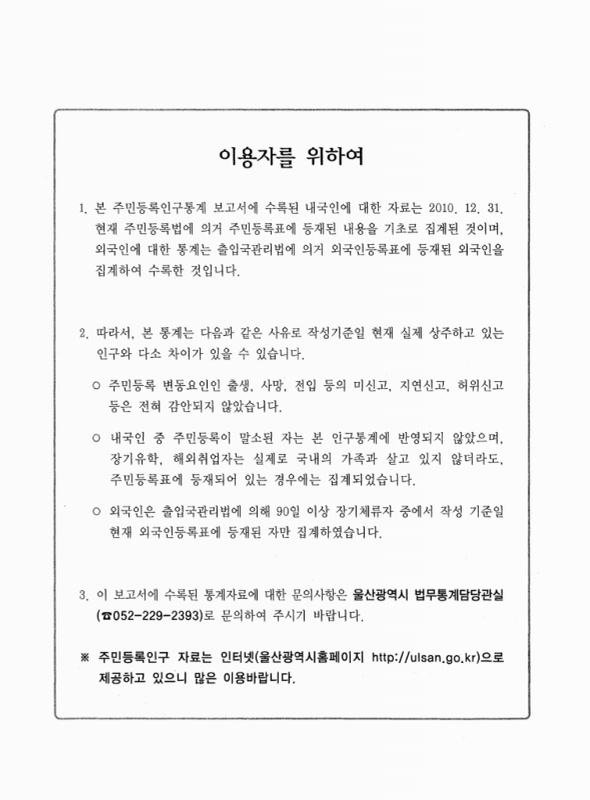 이용자를 위하여

1. 본 주민등록인구통계 보고서에 수록된 내국인에 대한 자료는 2010. 12. 31. 현재 주민등록법에 의거 주민등록표에 등재된 내용을 기초로 집계된 것이며, 외국인에 대한 통계는 출입국관리법에 의거 외국인등록표에 등재된 외국인을 집계하여 수록한 것입니다.

2. 따라서, 본 통계는 다음과 같은 사유로 작성기준일 현재 실제 상주하고 있는 인구와 다소 차이가 있을 수 있습니다.

○ 주민등록 변동요인인 출생, 사망, 전입 등의 미신고, 지연신고, 허위신고 등은 전혀 감안되지 않았습니다.

○ 내국인 중 주민등록이 말소된 자는 본 인구통계에 반영되지 않았으며, 장기유학, 해외취업자는 실제로 국내의 가족과 살고 있지 않더라도, 주민등록표에 등재되어 있는 경우에는 집계되었습니다.

○ 외국인은 출입국관리법에 의해 90일 이상 장기체류자 중에서 작성 기준일 현재 외국인등록표에 등재된 자만 집계하였습니다.

3. 이 보고서에 수록된 통계자료에 대한 문의사항은 울산광역시 법무통계담당관실 (☎052-229-2393)로 문의하여 주시기 바랍니다.

※ 주민등록인구 자료는 인터넷(울산광역시홈페이지 http://ulsan.go.kr)으로 제공하고 있으니 많은 이용바랍니다.